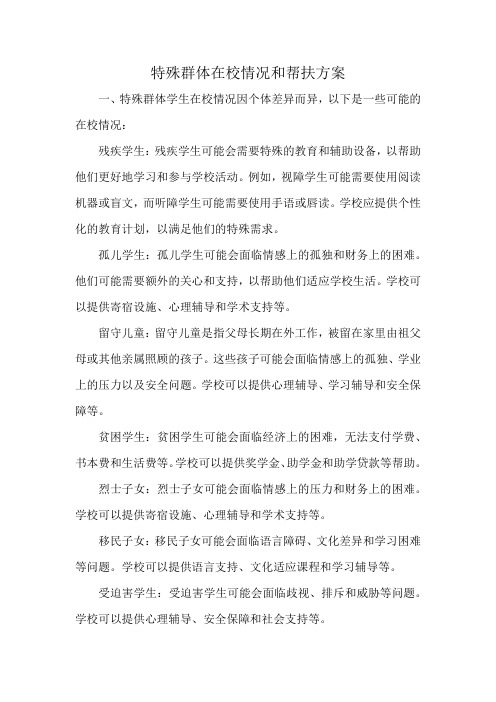 特殊群体在校情况和帮扶方案

一、特殊群体学生在校情况因个体差异而异，以下是一些可能的在校情况：

残疾学生：残疾学生可能会需要特殊的教育和辅助设备，以帮助他们更好地学习和参与学校活动。例如，视障学生可能需要使用阅读机器或盲文，而听障学生可能需要使用手语或唇读。学校应提供个性化的教育计划，以满足他们的特殊需求。

孤儿学生：孤儿学生可能会面临情感上的孤独和财务上的困难。他们可能需要额外的关心和支持，以帮助他们适应学校生活。学校可以提供寄宿设施、心理辅导和学术支持等。

留守儿童：留守儿童是指父母长期在外工作，被留在家里由祖父母或其他亲属照顾的孩子。这些孩子可能会面临情感上的孤独、学业上的压力以及安全问题。学校可以提供心理辅导、学习辅导和安全保障等。

贫困学生：贫困学生可能会面临经济上的困难，无法支付学费、书本费和生活费等。学校可以提供奖学金、助学金和助学贷款等帮助。

烈士子女：烈士子女可能会面临情感上的压力和财务上的困难。学校可以提供寄宿设施、心理辅导和学术支持等。

移民子女：移民子女可能会面临语言障碍、文化差异和学习困难等问题。学校可以提供语言支持、文化适应课程和学习辅导等。

受迫害学生：受迫害学生可能会面临歧视、排斥和威胁等问题。学校可以提供心理辅导、安全保障和社会支持等。